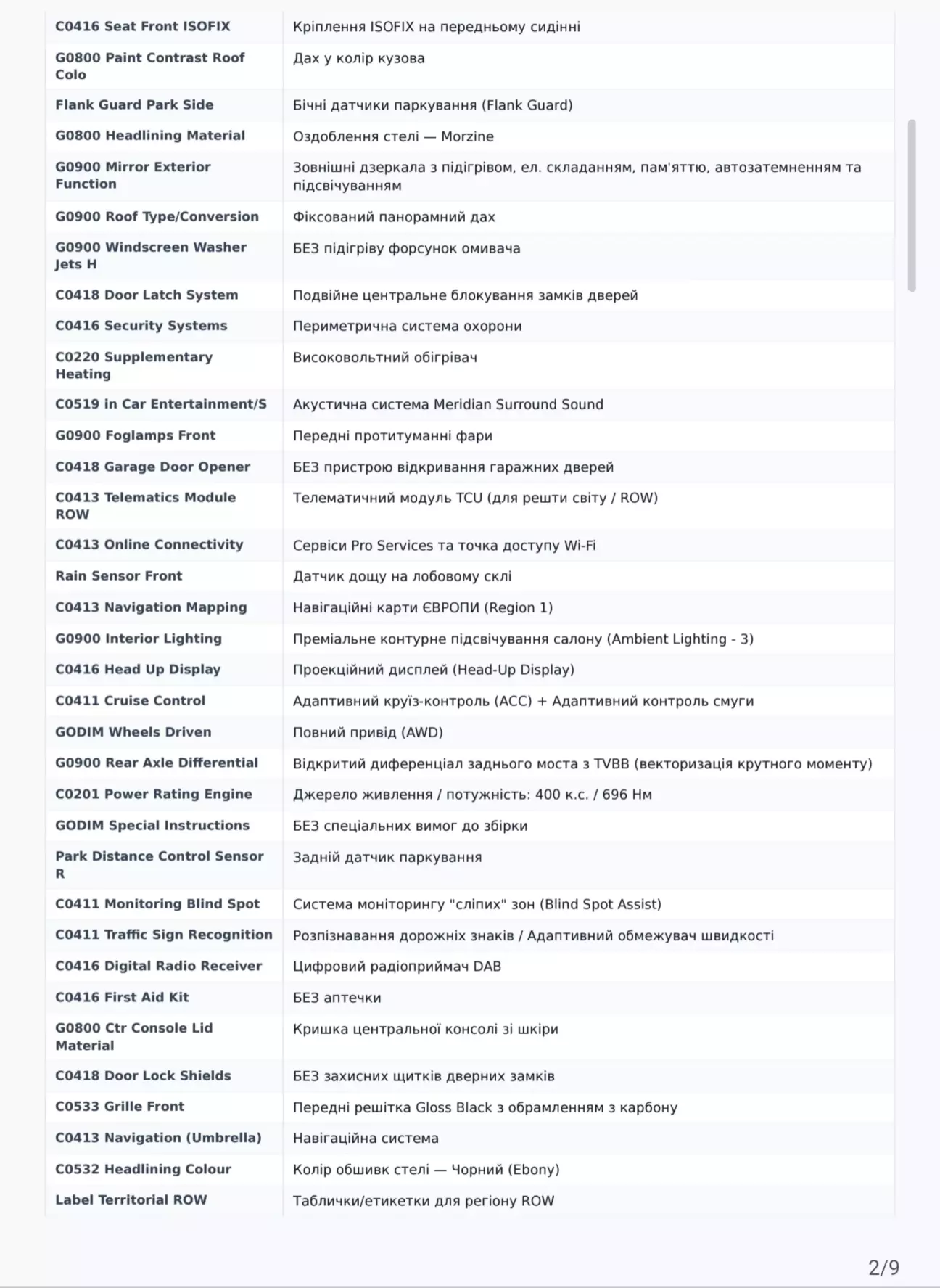 | | |
|---|---|
| C0416 Seat Front ISOFIX | Кріплення ISOFIX на передньому сидінні |
| G0800 Paint Contrast Roof Colo | Дах у колір кузова |
| Flank Guard Park Side | Бічні датчики паркування (Flank Guard) |
| G0800 Headlining Material | Оздоблення стелі — Morzine |
| G0900 Mirror Exterior Function | Зовнішні дзеркала з підігрівом, ел. складанням, пам'яттю, автозатемненням та підсвічуванням |
| G0900 Roof Type/Conversion | Фіксований панорамний дах |
| G0900 Windscreen Washer Jets H | БЕЗ підігріву форсунок омивача |
| C0418 Door Latch System | Подвійне центральне блокування замків дверей |
| C0416 Security Systems | Периметрична система охорони |
| C0220 Supplementary Heating | Високовольтний обігрівач |
| C0519 in Car Entertainment/S | Акустична система Meridian Surround Sound |
| G0900 Foglamps Front | Передні протитуманні фари |
| C0418 Garage Door Opener | БЕЗ пристрою відкривання гаражних дверей |
| C0413 Telematics Module ROW | Телематичний модуль TCU (для решти світу / ROW) |
| C0413 Online Connectivity | Сервіси Pro Services та точка доступу Wi-Fi |
| Rain Sensor Front | Датчик дощу на лобовому склі |
| C0413 Navigation Mapping | Навігаційні карти ЄВРОПИ (Region 1) |
| G0900 Interior Lighting | Преміальне контурне підсвічування салону (Ambient Lighting - 3) |
| C0416 Head Up Display | Проекційний дисплей (Head-Up Display) |
| C0411 Cruise Control | Адаптивний круїз-контроль (ACC) + Адаптивний контроль смуги |
| GODIM Wheels Driven | Повний привід (AWD) |
| G0900 Rear Axle Differential | Відкритий диференціал заднього моста з TVBB (векторизація крутного моменту) |
| C0201 Power Rating Engine | Джерело живлення / потужність: 400 к.с. / 696 Нм |
| GODIM Special Instructions | БЕЗ спеціальних вимог до збірки |
| Park Distance Control Sensor R | Задній датчик паркування |
| C0411 Monitoring Blind Spot | Система моніторингу "сліпих" зон (Blind Spot Assist) |
| C0411 Traffic Sign Recognition | Розпізнавання дорожніх знаків / Адаптивний обмежувач швидкості |
| C0416 Digital Radio Receiver | Цифровий радіоприймач DAB |
| C0416 First Aid Kit | БЕЗ аптечки |
| G0800 Ctr Console Lid Material | Кришка центральної консолі зі шкіри |
| C0418 Door Lock Shields | БЕЗ захисних щитків дверних замків |
| C0533 Grille Front | Передні решітка Gloss Black з обрамленням з карбону |
| C0413 Navigation (Umbrella) | Навігаційна система |
| C0532 Headlining Colour | Колір обшивк стелі — Чорний (Ebony) |
| Label Territorial ROW | Таблички/етикетки для регіону ROW |

2/9